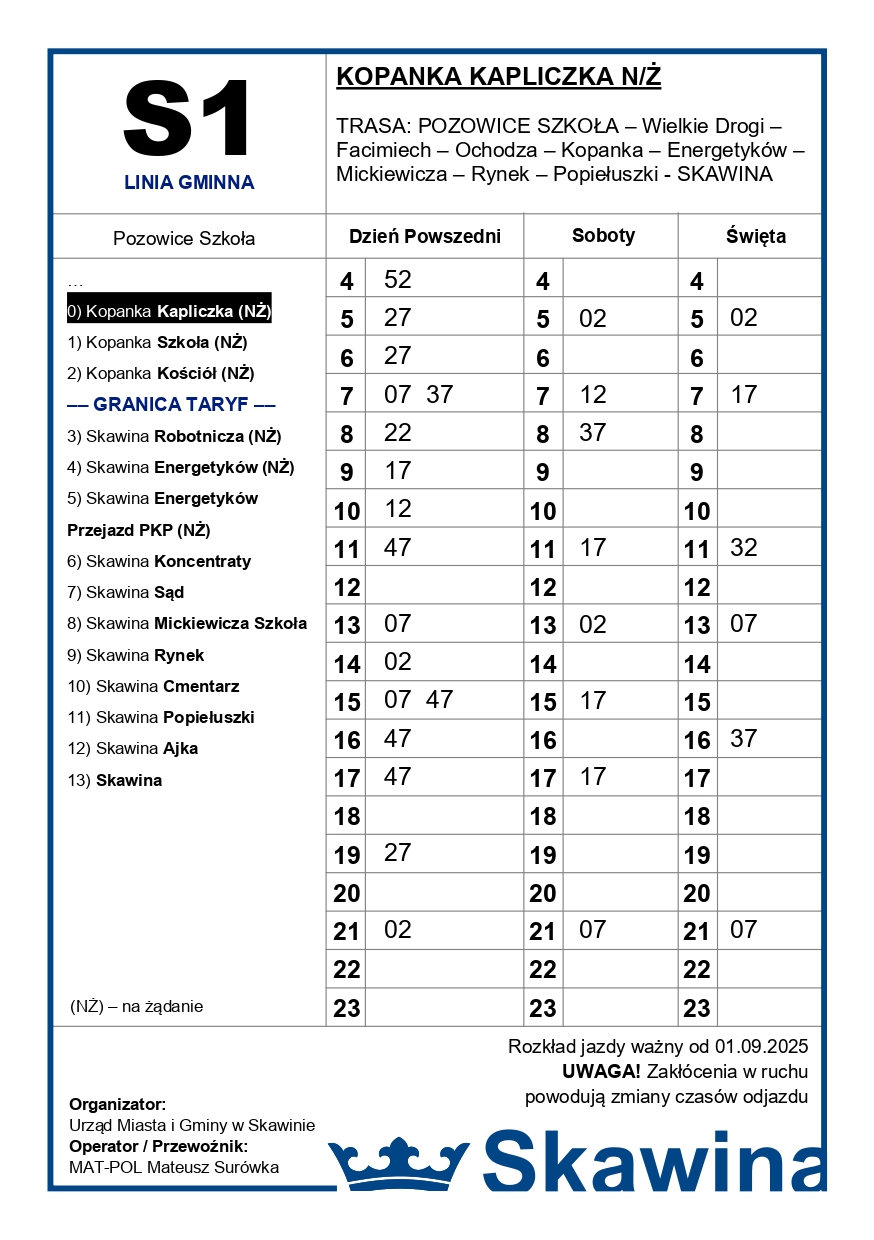 S1
LINIA GMINNA

KOPANKA KAPLICZKA N/Ż

TRASA: POZOWICE SZKOŁA – Wielkie Drogi – Facimiech – Ochodza – Kopanka – Energetyków – Mickiewicza – Rynek – Popiełuszki - SKAWINA

Pozowice Szkoła

…
0) Kopanka Kapliczka (NŻ)
1) Kopanka Szkoła (NŻ)
2) Kopanka Kościół (NŻ)
–– GRANICA TARYF ––
3) Skawina Robotnicza (NŻ)
4) Skawina Energetyków (NŻ)
5) Skawina Energetyków Przejazd PKP (NŻ)
6) Skawina Koncentraty
7) Skawina Sąd
8) Skawina Mickiewicza Szkoła
9) Skawina Rynek
10) Skawina Cmentarz
11) Skawina Popiełuszki
12) Skawina Ajka
13) Skawina

(NŻ) – na żądanie

| Dzień Powszedni | | Soboty | | Święta | |
|---|---|---|---|---|---|
| 4 | 52 | 4 | | 4 | |
| 5 | 27 | 5 | 02 | 5 | 02 |
| 6 | 27 | 6 | | 6 | |
| 7 | 07 37 | 7 | 12 | 7 | 17 |
| 8 | 22 | 8 | 37 | 8 | |
| 9 | 17 | 9 | | 9 | |
| 10 | 12 | 10 | | 10 | |
| 11 | 47 | 11 | 17 | 11 | 32 |
| 12 | | 12 | | 12 | |
| 13 | 07 | 13 | 02 | 13 | 07 |
| 14 | 02 | 14 | | 14 | |
| 15 | 07 47 | 15 | 17 | 15 | |
| 16 | 47 | 16 | | 16 | 37 |
| 17 | 47 | 17 | 17 | 17 | |
| 18 | | 18 | | 18 | |
| 19 | 27 | 19 | | 19 | |
| 20 | | 20 | | 20 | |
| 21 | 02 | 21 | 07 | 21 | 07 |
| 22 | | 22 | | 22 | |
| 23 | | 23 | | 23 | |

Rozkład jazdy ważny od 01.09.2025
UWAGA! Zakłócenia w ruchu powodują zmiany czasów odjazdu

Organizator:
Urząd Miasta i Gminy w Skawinie
Operator / Przewoźnik:
MAT-POL Mateusz Surówka

Skawina